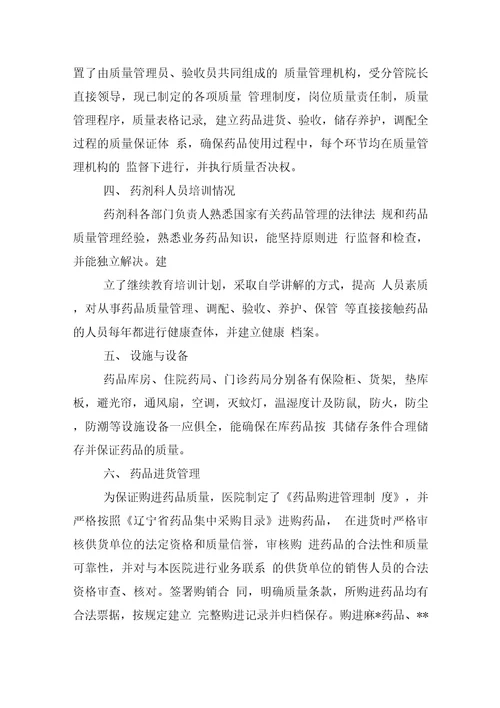 置了由质量管理员、验收员共同组成的 质量管理机构，受分管院长直接领导，现已制定的各项质量 管理制度，岗位质量责任制，质量管理程序，质量表格记录，建立药品进货、验收，储存养护，调配全过程的质量保证体 系，确保药品使用过程中，每个环节均在质量管理机构的 监督下进行，并执行质量否决权。

四、 药剂科人员培训情况

药剂科各部门负责人熟悉国家有关药品管理的法律法 规和药品质量管理经验，熟悉业务药品知识，能坚持原则进 行监督和检查，并能独立解决。建

立了继续教育培训计划，采取自学讲解的方式，提高 人员素质，对从事药品质量管理、调配、验收、养护、保管 等直接接触药品的人员每年都进行健康查体，并建立健康 档案。

五、 设施与设备

药品库房、住院药局、门诊药局分别备有保险柜、货架，垫库板，避光帘，通风扇，空调，灭蚊灯，温湿度计及防鼠，防火，防尘，防潮等设施设备一应俱全，能确保在库药品按 其储存条件合理储存并保证药品的质量。

六、 药品进货管理

为保证购进药品质量，医院制定了《药品购进管理制 度》，并严格按照《辽宁省药品集中采购目录》进购药品， 在进货时严格审核供货单位的法定资格和质量信誉，审核购 进药品的合法性和质量可靠性，并对与本医院进行业务联系 的供货单位的销售人员的合法资格审查、核对。签署购销合 同，明确质量条款，所购进药品均有合法票据，按规定建立 完整购进记录并归档保存。购进麻*药品、**